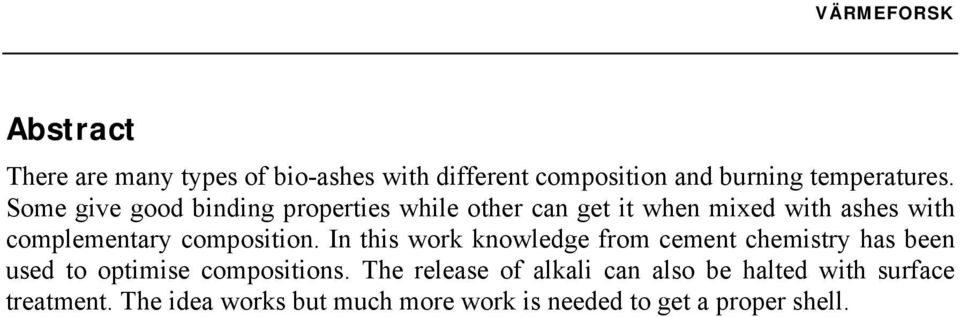 VÄRMEFORSK

Abstract

There are many types of bio-ashes with different composition and burning temperatures. Some give good binding properties while other can get it when mixed with ashes with complementary composition. In this work knowledge from cement chemistry has been used to optimise compositions. The release of alkali can also be halted with surface treatment. The idea works but much more work is needed to get a proper shell.